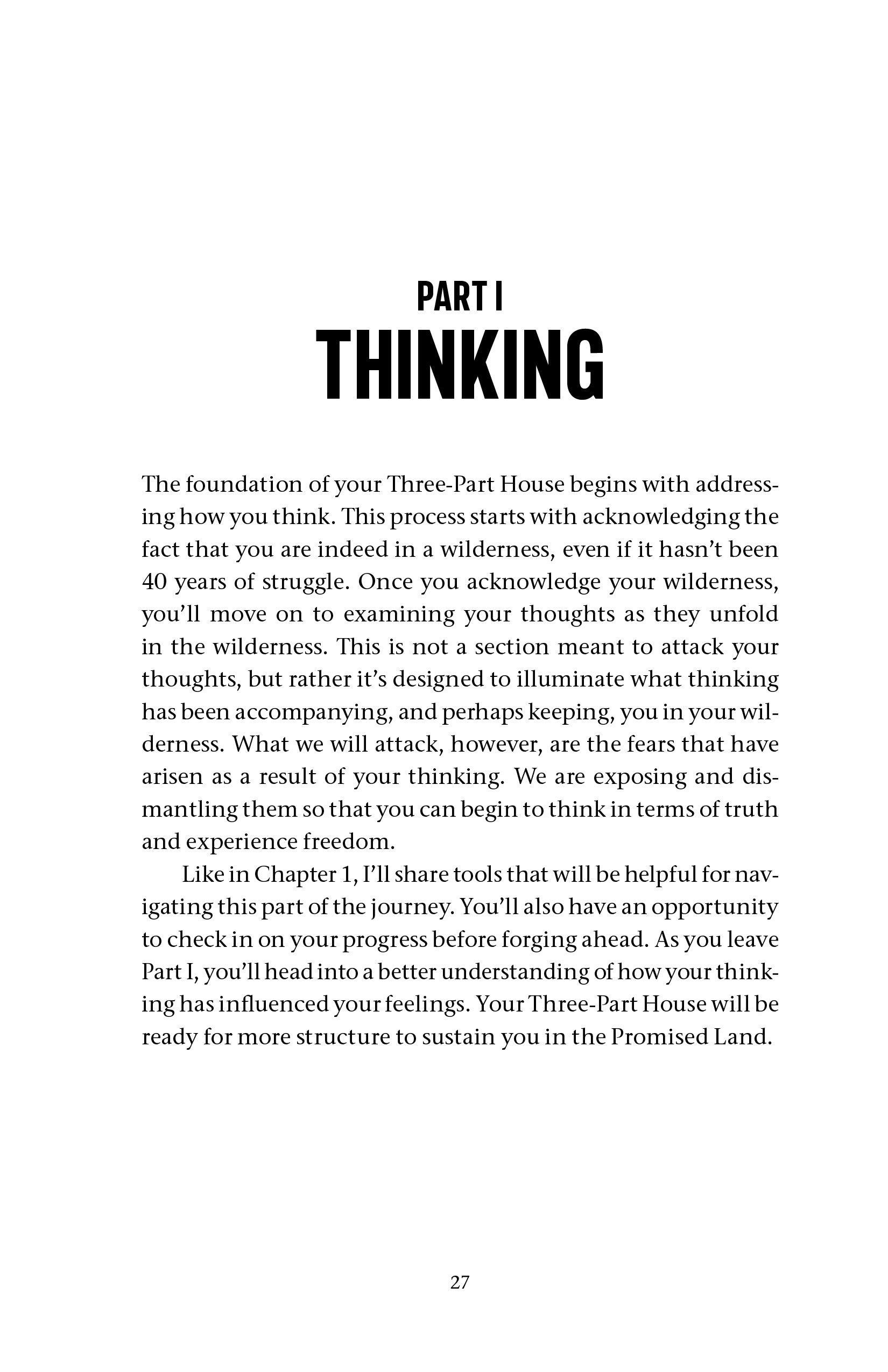 PART I
THINKING

The foundation of your Three-Part House begins with addressing how you think. This process starts with acknowledging the fact that you are indeed in a wilderness, even if it hasn't been 40 years of struggle. Once you acknowledge your wilderness, you'll move on to examining your thoughts as they unfold in the wilderness. This is not a section meant to attack your thoughts, but rather it's designed to illuminate what thinking has been accompanying, and perhaps keeping, you in your wilderness. What we will attack, however, are the fears that have arisen as a result of your thinking. We are exposing and dismantling them so that you can begin to think in terms of truth and experience freedom.

Like in Chapter 1, I'll share tools that will be helpful for navigating this part of the journey. You'll also have an opportunity to check in on your progress before forging ahead. As you leave Part I, you'll head into a better understanding of how your thinking has influenced your feelings. Your Three-Part House will be ready for more structure to sustain you in the Promised Land.

27